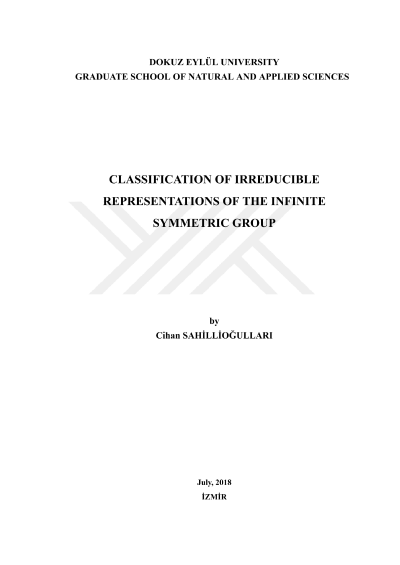 DOKUZ EYLÜL UNIVERSITY
GRADUATE SCHOOL OF NATURAL AND APPLIED SCIENCES

CLASSIFICATION OF IRREDUCIBLE
REPRESENTATIONS OF THE INFINITE
SYMMETRIC GROUP

by
Cihan SAHİLLİOĞULLARI

July, 2018
İZMİR